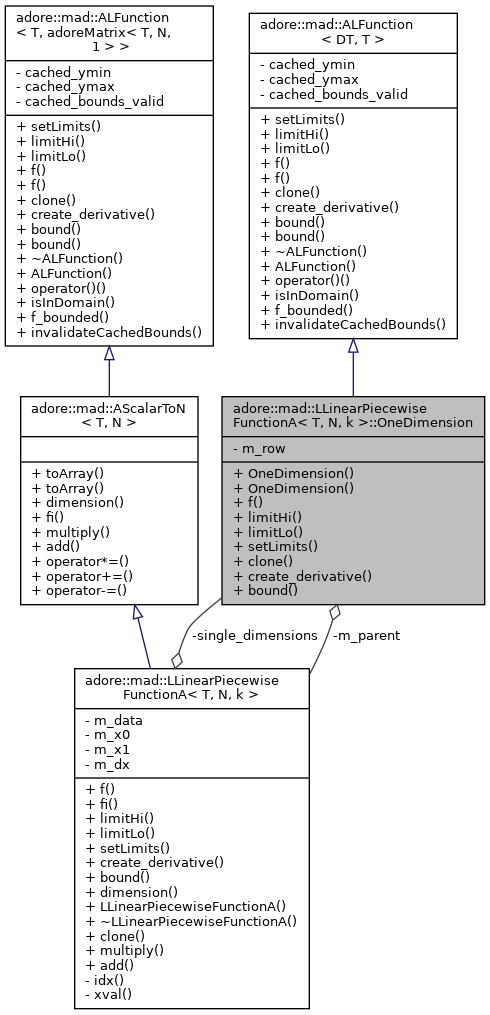 adore::mad::ALFunction
< T, adoreMatrix< T, N,
1 > >

- cached_ymin
- cached_ymax
- cached_bounds_valid

+ setLimits()
+ limitHi()
+ limitLo()
+ f()
+ f()
+ clone()
+ create_derivative()
+ bound()
+ bound()
+ ~ALFunction()
+ ALFunction()
+ operator()()
+ isInDomain()
+ f_bounded()
+ invalidateCachedBounds()

adore::mad::ALFunction
< DT, T >

- cached_ymin
- cached_ymax
- cached_bounds_valid

+ setLimits()
+ limitHi()
+ limitLo()
+ f()
+ f()
+ clone()
+ create_derivative()
+ bound()
+ bound()
+ ~ALFunction()
+ ALFunction()
+ operator()()
+ isInDomain()
+ f_bounded()
+ invalidateCachedBounds()

adore::mad::AScalarToN
< T, N >

+ toArray()
+ toArray()
+ dimension()
+ fi()
+ multiply()
+ add()
+ operator*=()
+ operator+=()
+ operator-=()

adore::mad::LLinearPiecewise
FunctionA< T, N, k >::OneDimension

- m_row

+ OneDimension()
+ OneDimension()
+ f()
+ limitHi()
+ limitLo()
+ setLimits()
+ clone()
+ create_derivative()
+ bound()

-single_dimensions

-m_parent

adore::mad::LLinearPiecewise
FunctionA< T, N, k >

- m_data
- m_x0
- m_x1
- m_dx

+ f()
+ fi()
+ limitHi()
+ limitLo()
+ setLimits()
+ create_derivative()
+ bound()
+ dimension()
+ LLinearPiecewiseFunctionA()
+ ~LLinearPiecewiseFunctionA()
+ clone()
+ multiply()
+ add()
- idx()
- xval()